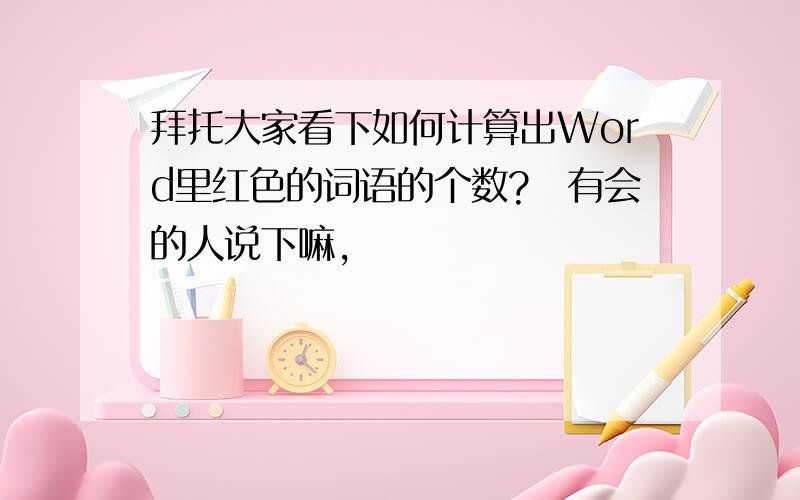 拜托大家看下如何计算出Word里红色的词语的个数？ 有会的人说下嘛，